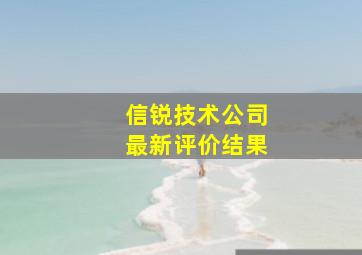 信锐技术公司
最新评价结果